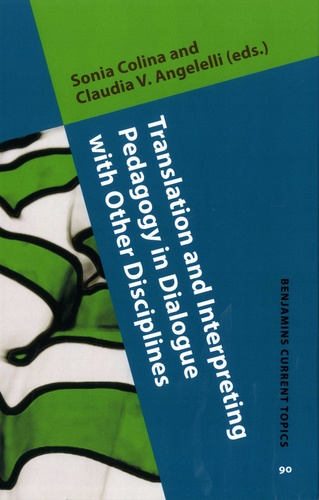 Sonia Colina and
Claudia V. Angelelli (eds.)

Translation and Interpreting
Pedagogy in Dialogue
with Other Disciplines

BENJAMINS CURRENT TOPICS

90